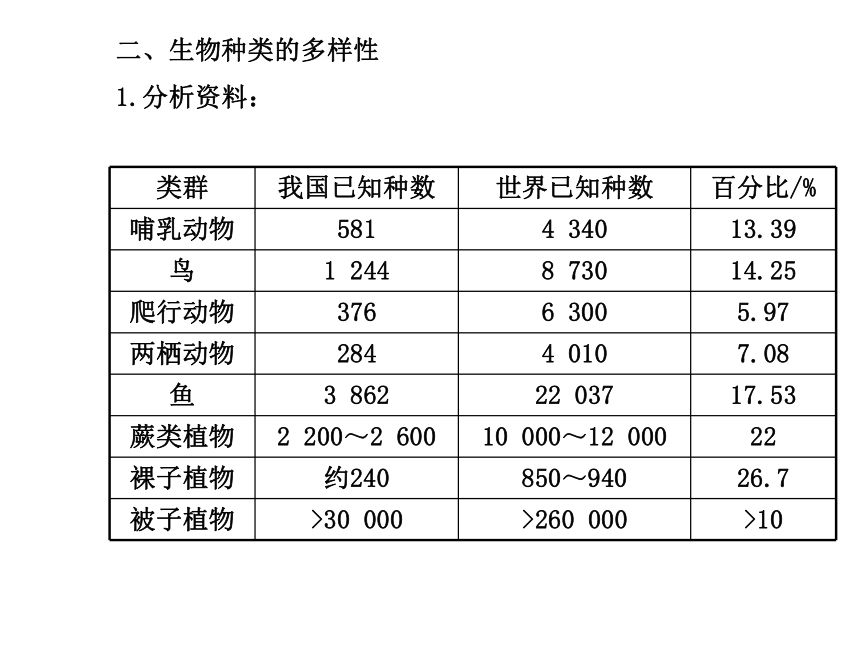 二、生物种类的多样性

1.分析资料：

| 类群 | 我国已知种数 | 世界已知种数 | 百分比/% |
|---|---|---|---|
| 哺乳动物 | 581 | 4 340 | 13.39 |
| 鸟 | 1 244 | 8 730 | 14.25 |
| 爬行动物 | 376 | 6 300 | 5.97 |
| 两栖动物 | 284 | 4 010 | 7.08 |
| 鱼 | 3 862 | 22 037 | 17.53 |
| 蕨类植物 | 2 200～2 600 | 10 000～12 000 | 22 |
| 裸子植物 | 约240 | 850～940 | 26.7 |
| 被子植物 | >30 000 | >260 000 | >10 |